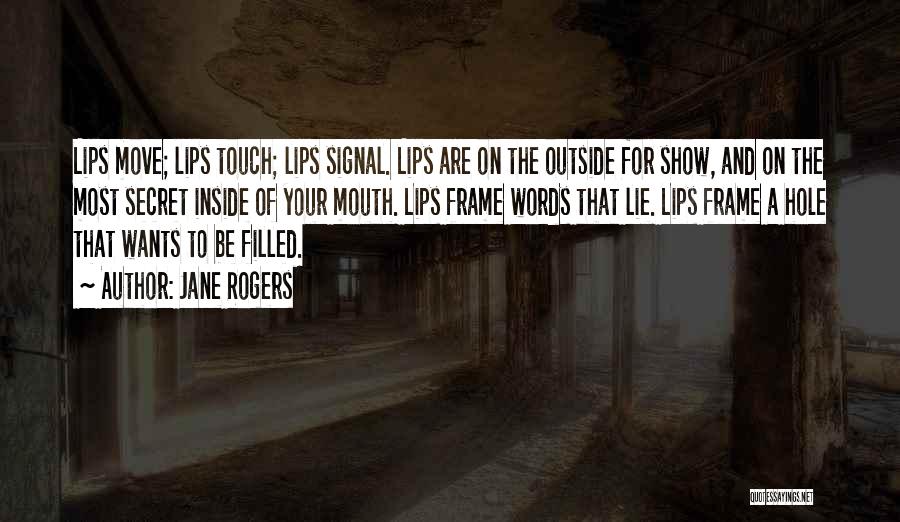 LIPS MOVE; LIPS TOUCH; LIPS SIGNAL. LIPS ARE ON THE OUTSIDE FOR SHOW, AND ON THE MOST SECRET INSIDE OF YOUR MOUTH. LIPS FRAME WORDS THAT LIE. LIPS FRAME A HOLE THAT WANTS TO BE FILLED.

~ AUTHOR: JANE ROGERS

QUOTESSAYINGS.NET